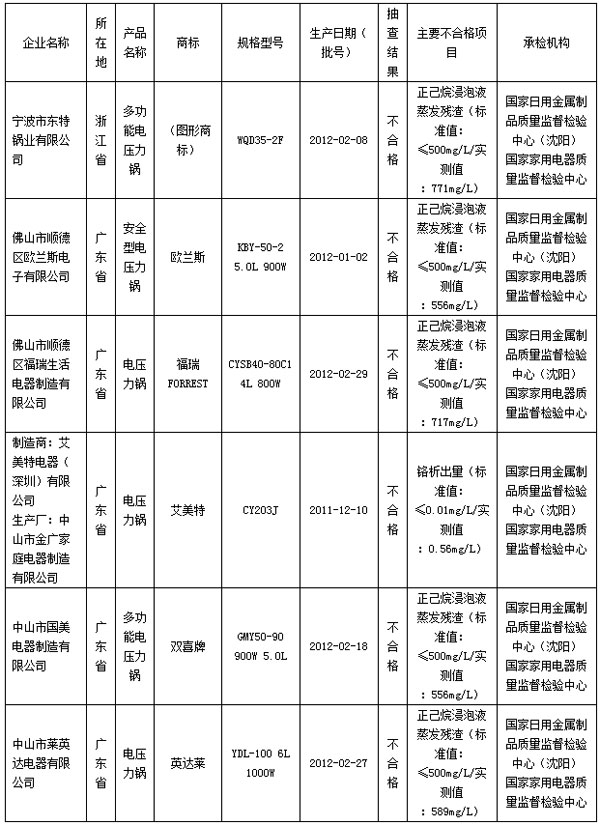 | 企业名称 | 所在地 | 产品名称 | 商标 | 规格型号 | 生产日期（批号） | 抽查结果 | 主要不合格项目 | 承检机构 |
|---|---|---|---|---|---|---|---|---|
| 宁波市东特锅业有限公司 | 浙江省 | 多功能电压力锅 | （图形商标） | WQD35-2F | 2012-02-08 | 不合格 | 正己烷浸泡液蒸发残渣（标准值：≤500mg/L/实测值：771mg/L） | 国家日用金属制品质量监督检验中心（沈阳）国家家用电器质量监督检验中心 |
| 佛山市顺德区欧兰斯电子有限公司 | 广东省 | 安全型电压力锅 | 欧兰斯 | KBY-50-2 5.0L 900W | 2012-01-02 | 不合格 | 正己烷浸泡液蒸发残渣（标准值：≤500mg/L/实测值：556mg/L） | 国家日用金属制品质量监督检验中心（沈阳）国家家用电器质量监督检验中心 |
| 佛山市顺德区福瑞生活电器制造有限公司 | 广东省 | 电压力锅 | 福瑞 FORREST | CYSB40-80C1 4L 800W | 2012-02-29 | 不合格 | 正己烷浸泡液蒸发残渣（标准值：≤500mg/L/实测值：717mg/L） | 国家日用金属制品质量监督检验中心（沈阳）国家家用电器质量监督检验中心 |
| 制造商：艾美特电器（深圳）有限公司 生产厂：中山市金广家庭电器制造有限公司 | 广东省 | 电压力锅 | 艾美特 | CY203J | 2011-12-10 | 不合格 | 铬析出量（标准值：≤0.01mg/L/实测值：0.56mg/L） | 国家日用金属制品质量监督检验中心（沈阳）国家家用电器质量监督检验中心 |
| 中山市国美电器制造有限公司 | 广东省 | 多功能电压力锅 | 双喜牌 | GMY50-90 900W 5.0L | 2012-02-18 | 不合格 | 正己烷浸泡液蒸发残渣（标准值：≤500mg/L/实测值：556mg/L） | 国家日用金属制品质量监督检验中心（沈阳）国家家用电器质量监督检验中心 |
| 中山市莱英达电器有限公司 | 广东省 | 电压力锅 | 英达莱 | YDL-100 6L 1000W | 2012-02-27 | 不合格 | 正己烷浸泡液蒸发残渣（标准值：≤500mg/L/实测值：589mg/L） | 国家日用金属制品质量监督检验中心（沈阳）国家家用电器质量监督检验中心 |